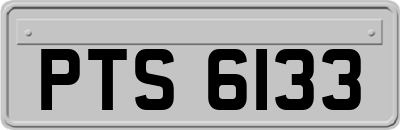 PTS 6133